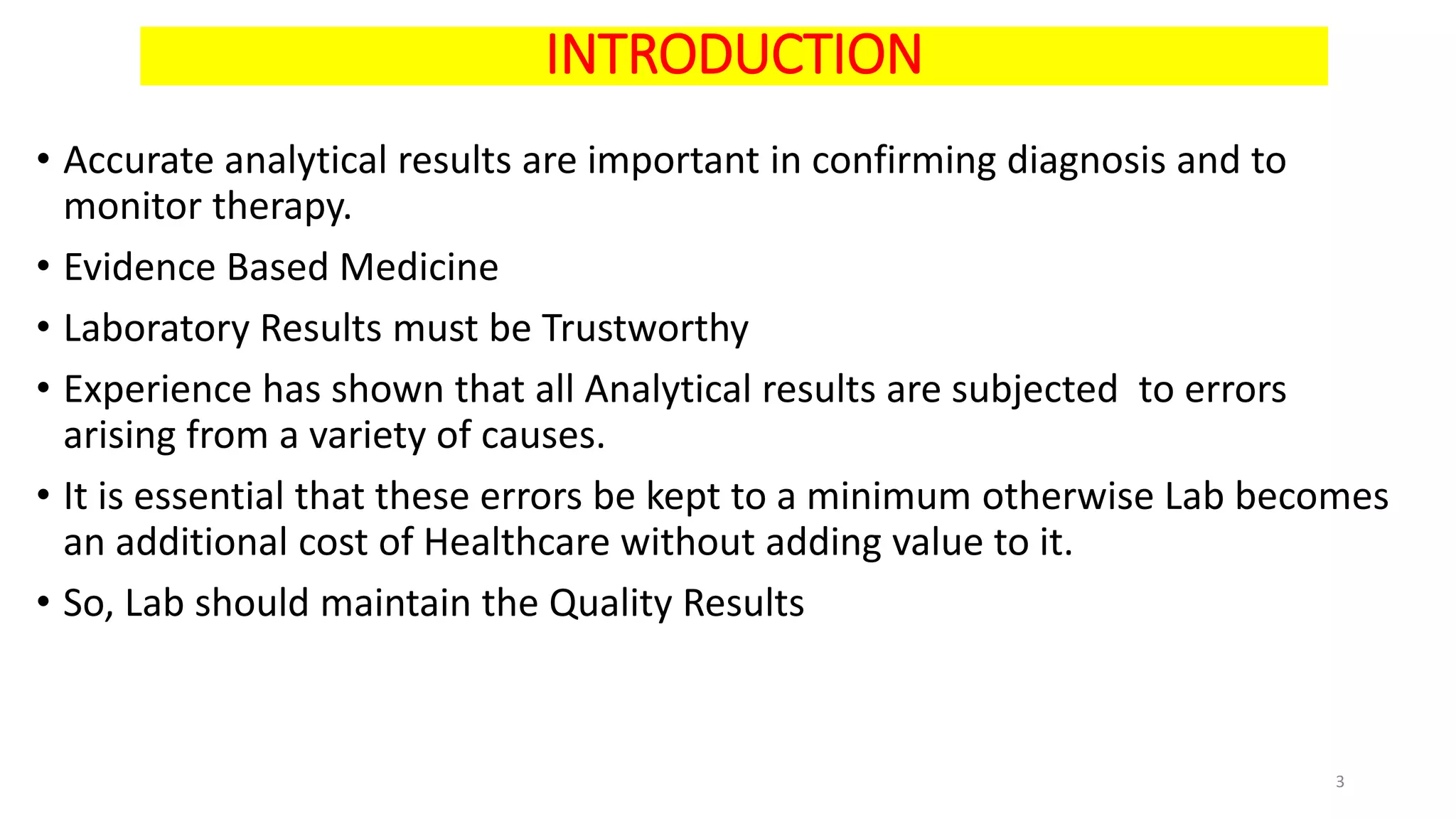 INTRODUCTION

• Accurate analytical results are important in confirming diagnosis and to monitor therapy.

• Evidence Based Medicine

• Laboratory Results must be Trustworthy

• Experience has shown that all Analytical results are subjected to errors arising from a variety of causes.

• It is essential that these errors be kept to a minimum otherwise Lab becomes an additional cost of Healthcare without adding value to it.

• So, Lab should maintain the Quality Results

3